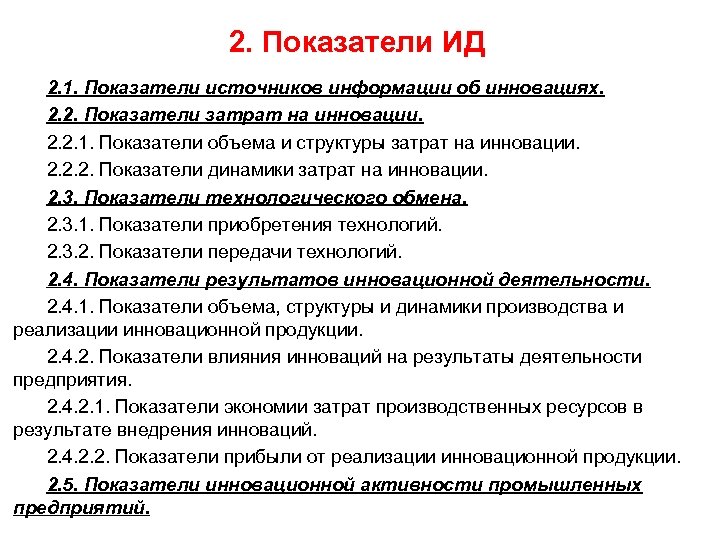 2. Показатели ИД

2.1. Показатели источников информации об инновациях.

2.2. Показатели затрат на инновации.

2.2.1. Показатели объема и структуры затрат на инновации.

2.2.2. Показатели динамики затрат на инновации.

2.3. Показатели технологического обмена.

2.3.1. Показатели приобретения технологий.

2.3.2. Показатели передачи технологий.

2.4. Показатели результатов инновационной деятельности.

2.4.1. Показатели объема, структуры и динамики производства и реализации инновационной продукции.

2.4.2. Показатели влияния инноваций на результаты деятельности предприятия.

2.4.2.1. Показатели экономии затрат производственных ресурсов в результате внедрения инноваций.

2.4.2.2. Показатели прибыли от реализации инновационной продукции.

2.5. Показатели инновационной активности промышленных предприятий.